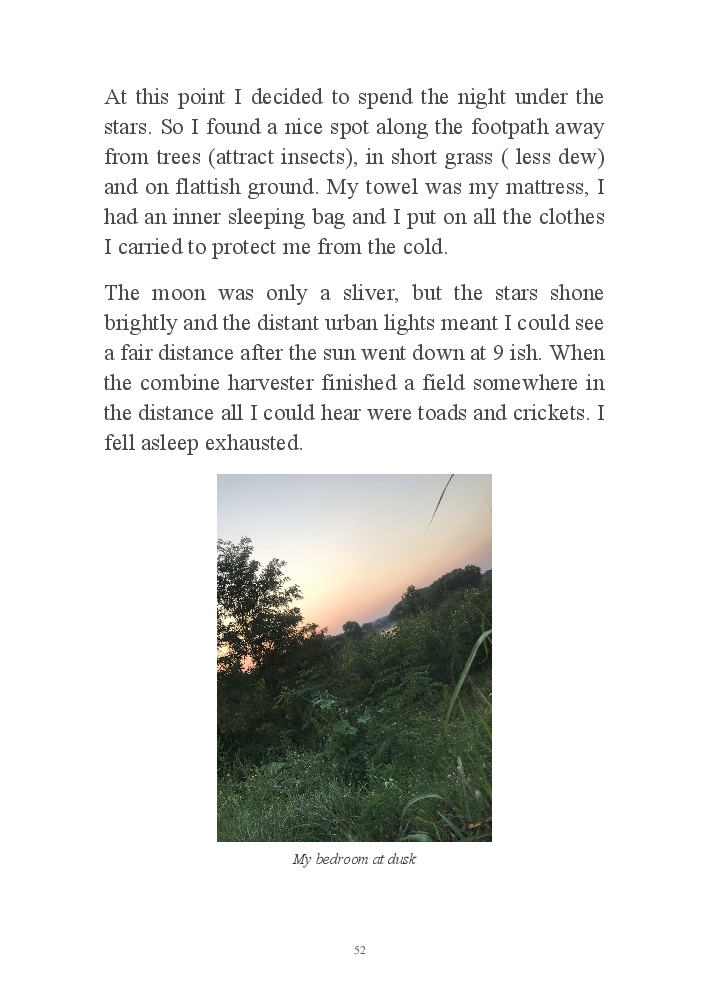 At this point I decided to spend the night under the stars. So I found a nice spot along the footpath away from trees (attract insects), in short grass ( less dew) and on flattish ground. My towel was my mattress, I had an inner sleeping bag and I put on all the clothes I carried to protect me from the cold.

The moon was only a sliver, but the stars shone brightly and the distant urban lights meant I could see a fair distance after the sun went down at 9 ish. When the combine harvester finished a field somewhere in the distance all I could hear were toads and crickets. I fell asleep exhausted.

My bedroom at dusk

52